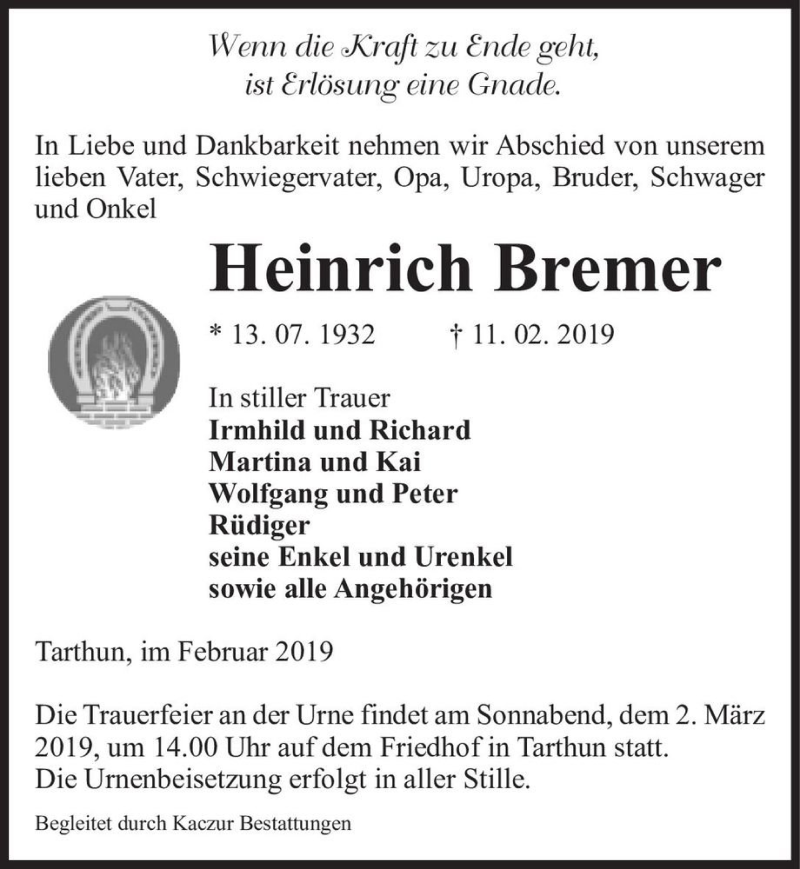 Wenn die Kraft zu Ende geht,
ist Erlösung eine Gnade.

In Liebe und Dankbarkeit nehmen wir Abschied von unserem lieben Vater, Schwiegervater, Opa, Uropa, Bruder, Schwager und Onkel

Heinrich Bremer

* 13. 07. 1932 † 11. 02. 2019

In stiller Trauer
Irmhild und Richard
Martina und Kai
Wolfgang und Peter
Rüdiger
seine Enkel und Urenkel
sowie alle Angehörigen

Tarthun, im Februar 2019

Die Trauerfeier an der Urne findet am Sonnabend, dem 2. März 2019, um 14.00 Uhr auf dem Friedhof in Tarthun statt.
Die Urnenbeisetzung erfolgt in aller Stille.

Begleitet durch Kaczur Bestattungen